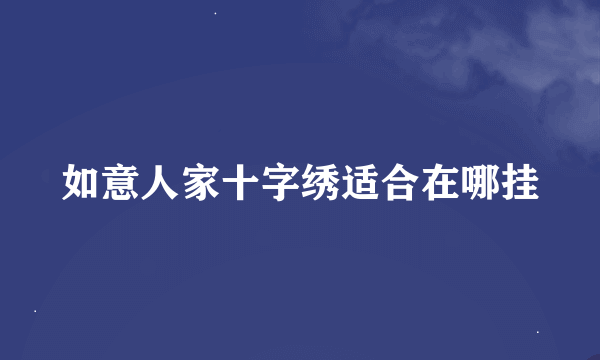 如意人家十字绣适合在哪挂